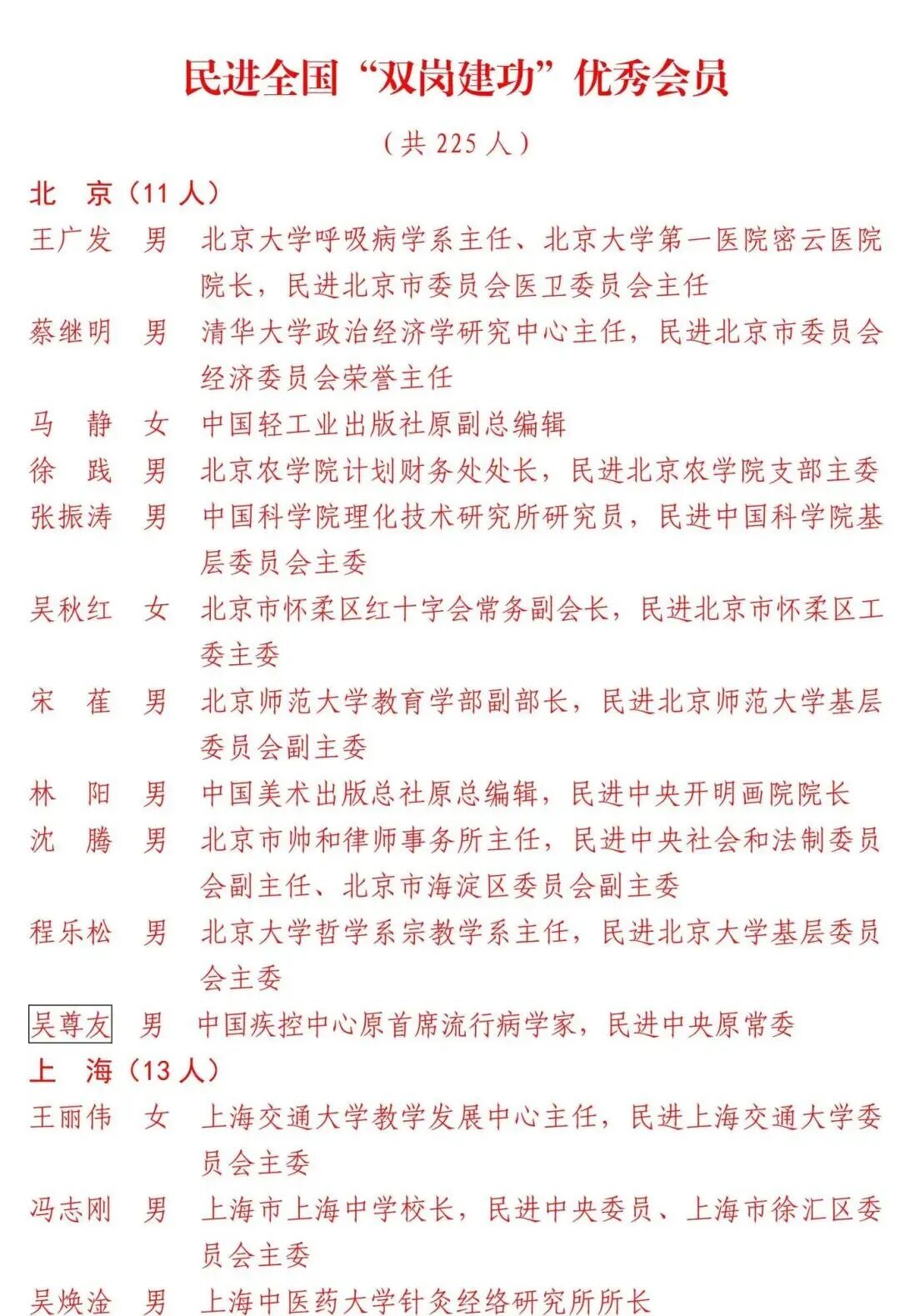 民进全国“双岗建功”优秀会员

（共 225 人）

北　京（11 人）

王广发　男　北京大学呼吸病学系主任、北京大学第一医院密云医院院长，民进北京市委员会医卫委员会主任

蔡继明　男　清华大学政治经济学研究中心主任，民进北京市委员会经济委员会荣誉主任

马　静　女　中国轻工业出版社原副总编辑

徐　践　男　北京农学院计划财务处处长，民进北京农学院支部主委

张振涛　男　中国科学院理化技术研究所研究员，民进中国科学院基层委员会主委

吴秋红　女　北京市怀柔区红十字会常务副会长，民进北京市怀柔区工委主委

宋　萑　男　北京师范大学教育学部副部长，民进北京师范大学基层委员会副主委

林　阳　男　中国美术出版总社原总编辑，民进中央开明画院院长

沈　腾　男　北京市帅和律师事务所主任，民进中央社会和法制委员会副主任、北京市海淀区委员会副主委

程乐松　男　北京大学哲学系宗教学系主任，民进北京大学基层委员会主委

吴尊友　男　中国疾控中心原首席流行病学家，民进中央原常委

上　海（13 人）

王丽伟　女　上海交通大学教学发展中心主任，民进上海交通大学委员会主委

冯志刚　男　上海市上海中学校长，民进中央委员、上海市徐汇区委员会主委

吴焕淦　男　上海中医药大学针灸经络研究所所长